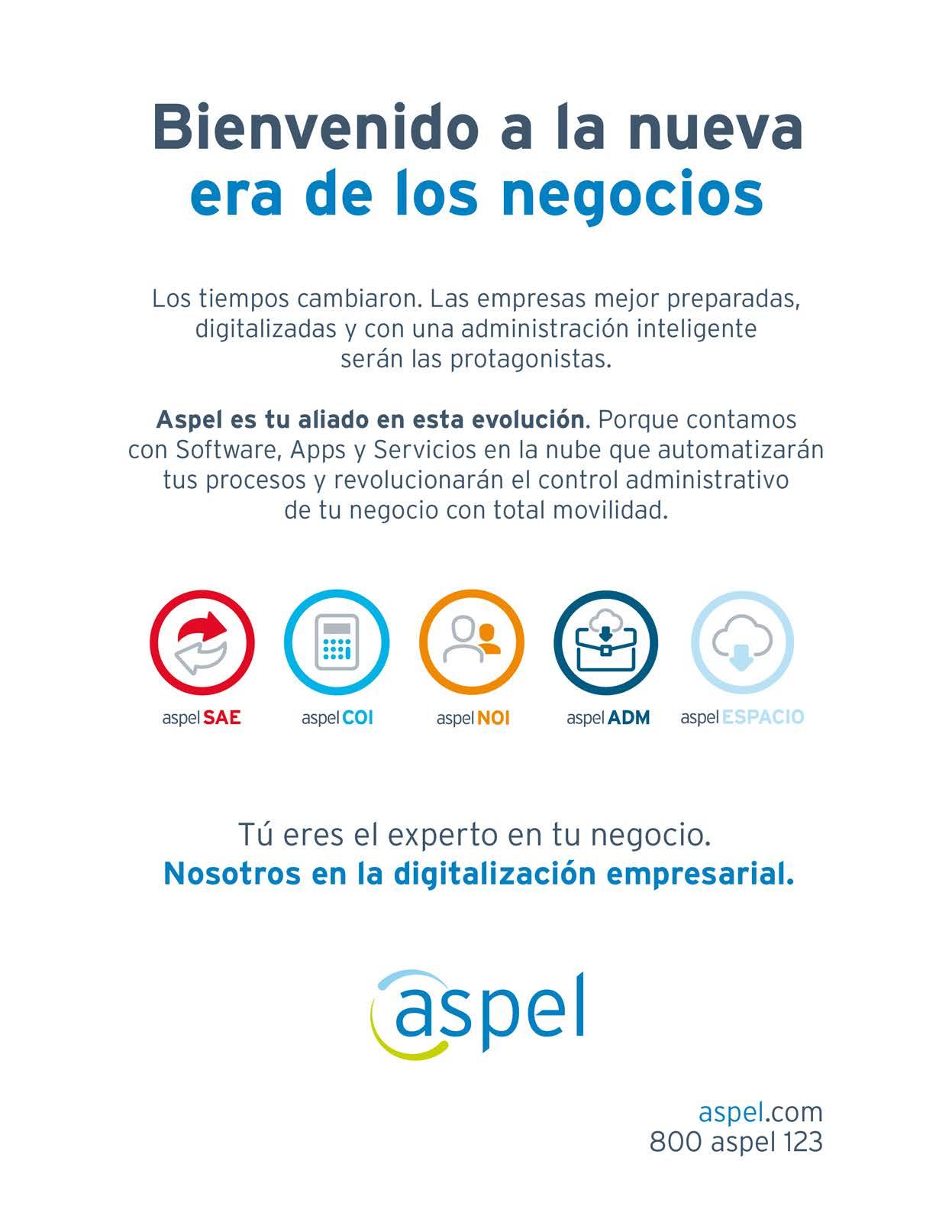 Bienvenido a la nueva
era de los negocios

Los tiempos cambiaron. Las empresas mejor preparadas, digitalizadas y con una administración inteligente serán las protagonistas.

Aspel es tu aliado en esta evolución. Porque contamos con Software, Apps y Servicios en la nube que automatizarán tus procesos y revolucionarán el control administrativo de tu negocio con total movilidad.

aspel SAE

aspel COI

aspel NOI

aspel ADM

aspel ESPACIO

Tú eres el experto en tu negocio.
Nosotros en la digitalización empresarial.

aspel

aspel.com
800 aspel 123